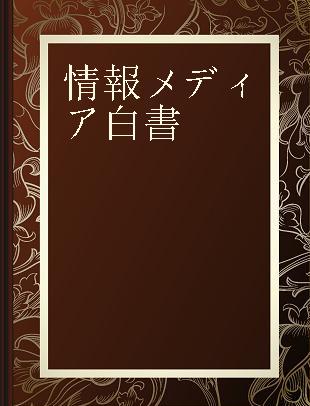 情報メディア白書